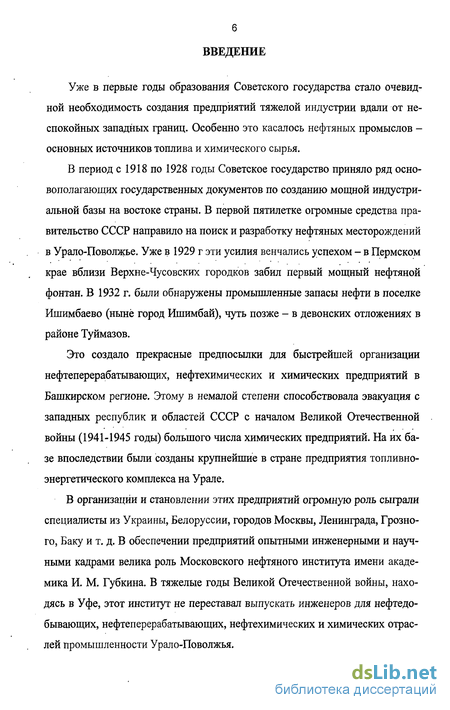 6

ВВЕДЕНИЕ

Уже в первые годы образования Советского государства стало очевидной необходимость создания предприятий тяжелой индустрии вдали от неспокойных западных границ. Особенно это касалось нефтяных промыслов – основных источников топлива и химического сырья.

В период с 1918 по 1928 годы Советское государство приняло ряд основополагающих государственных документов по созданию мощной индустриальной базы на востоке страны. В первой пятилетке огромные средства правительство СССР направило на поиск и разработку нефтяных месторождений в Урало-Поволжье. Уже в 1929 г эти усилия венчались успехом – в Пермском крае вблизи Верхне-Чусовских городков забил первый мощный нефтяной фонтан. В 1932 г. были обнаружены промышленные запасы нефти в поселке Ишимбаево (ныне город Ишимбай), чуть позже – в девонских отложениях в районе Туймазов.

Это создало прекрасные предпосылки для быстрейшей организации нефтеперерабатывающих, нефтехимических и химических предприятий в Башкирском регионе. Этому в немалой степени способствовала эвакуация с западных республик и областей СССР с началом Великой Отечественной войны (1941-1945 годы) большого числа химических предприятий. На их базе впоследствии были созданы крупнейшие в стране предприятия топливно-энергетического комплекса на Урале.

В организации и становлении этих предприятий огромную роль сыграли специалисты из Украины, Белоруссии, городов Москвы, Ленинграда, Грозного, Баку и т. д. В обеспечении предприятий опытными инженерными и научными кадрами велика роль Московского нефтяного института имени академика И. М. Губкина. В тяжелые годы Великой Отечественной войны, находясь в Уфе, этот институт не переставал выпускать инженеров для нефтедобывающих, нефтеперерабатывающих, нефтехимических и химических отраслей промышленности Урало-Поволжья.

dsLib.net
библиотека диссертаций